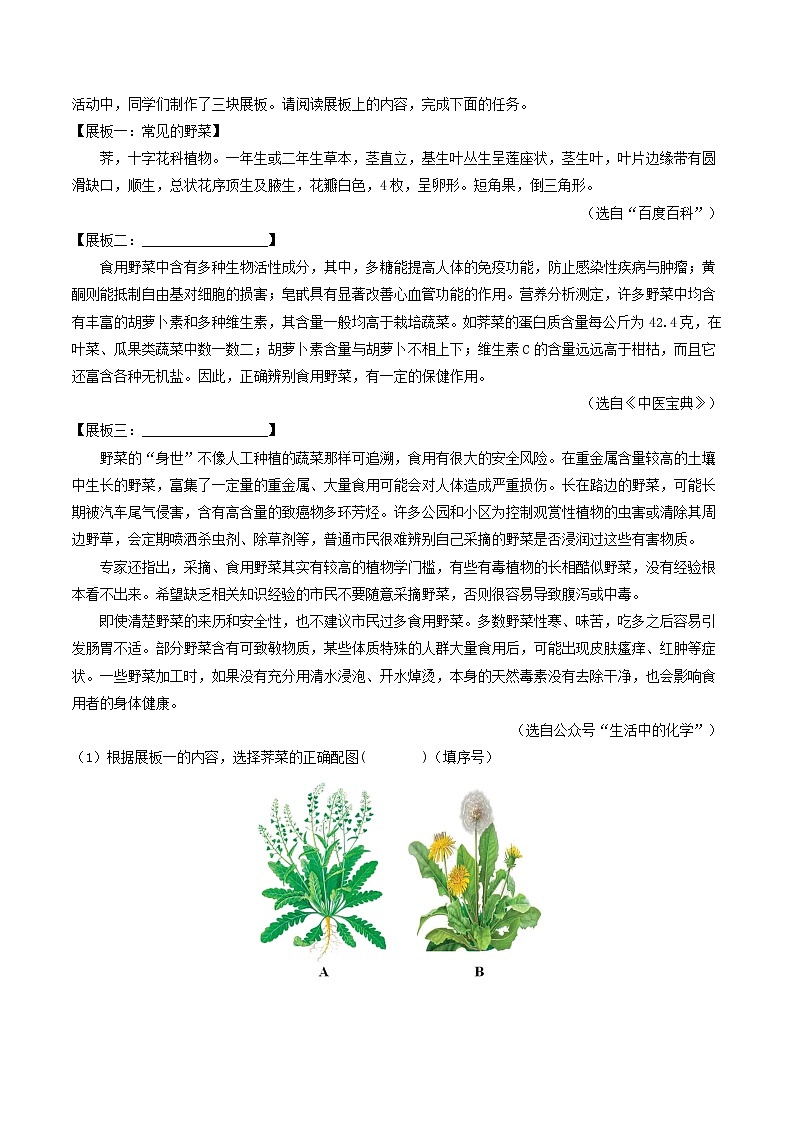 活动中，同学们制作了三块展板。请阅读展板上的内容，完成下面的任务。

【展板一：常见的野菜】

荠，十字花科植物。一年生或二年生草本，茎直立，基生叶丛生呈莲座状，茎生叶，叶片边缘带有圆滑缺口，顺生，总状花序顶生及腋生，花瓣白色，4枚，呈卵形。短角果，倒三角形。

（选自“百度百科”）

【展板二：________________】

食用野菜中含有多种生物活性成分，其中，多糖能提高人体的免疫功能，防止感染性疾病与肿瘤；黄酮则能抵制自由基对细胞的损害；皂甙具有显著改善心血管功能的作用。营养分析测定，许多野菜中均含有丰富的胡萝卜素和多种维生素，其含量一般均高于栽培蔬菜。如荠菜的蛋白质含量每公斤为42.4克，在叶菜、瓜果类蔬菜中数一数二；胡萝卜素含量与胡萝卜不相上下；维生素C的含量远远高于柑桔，而且它还富含各种无机盐。因此，正确辨别食用野菜，有一定的保健作用。

（选自《中医宝典》）

【展板三：________________】

野菜的“身世”不像人工种植的蔬菜那样可追溯，食用有很大的安全风险。在重金属含量较高的土壤中生长的野菜，富集了一定量的重金属、大量食用可能会对人体造成严重损伤。长在路边的野菜，可能长期被汽车尾气侵害，含有高含量的致癌物多环芳烃。许多公园和小区为控制观赏性植物的虫害或清除其周边野草，会定期喷洒杀虫剂、除草剂等，普通市民很难辨别自己采摘的野菜是否浸润过这些有害物质。

专家还指出，采摘、食用野菜其实有较高的植物学门槛，有些有毒植物的长相酷似野菜，没有经验根本看不出来。希望缺乏相关知识经验的市民不要随意采摘野菜，否则很容易导致腹泻或中毒。

即使清楚野菜的来历和安全性，也不建议市民过多食用野菜。多数野菜性寒、味苦，吃多之后容易引发肠胃不适。部分野菜含有可致敏物质，某些体质特殊的人群大量食用后，可能出现皮肤瘙痒、红肿等症状。一些野菜加工时，如果没有充分用清水浸泡、开水焯烫，本身的天然毒素没有去除干净，也会影响食用者的身体健康。

（选自公众号“生活中的化学”）

（1）根据展板一的内容，选择荠菜的正确配图(　　)（填序号）

A　B